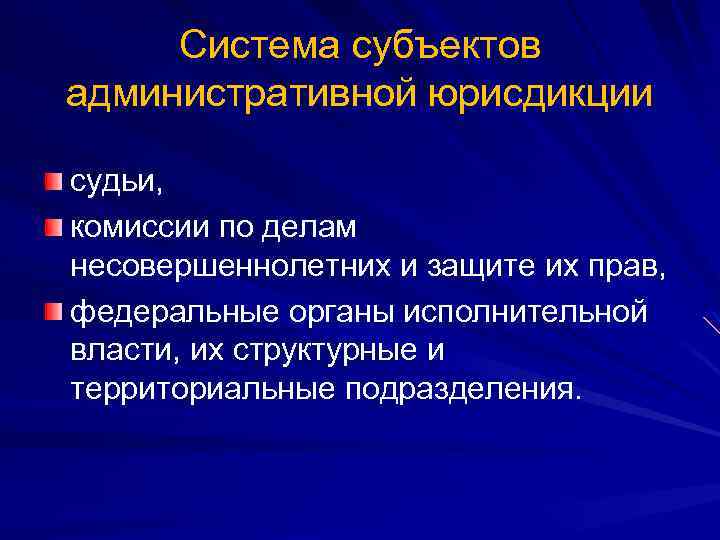 Система субъектов административной юрисдикции

судьи,

комиссии по делам несовершеннолетних и защите их прав,

федеральные органы исполнительной власти, их структурные и территориальные подразделения.